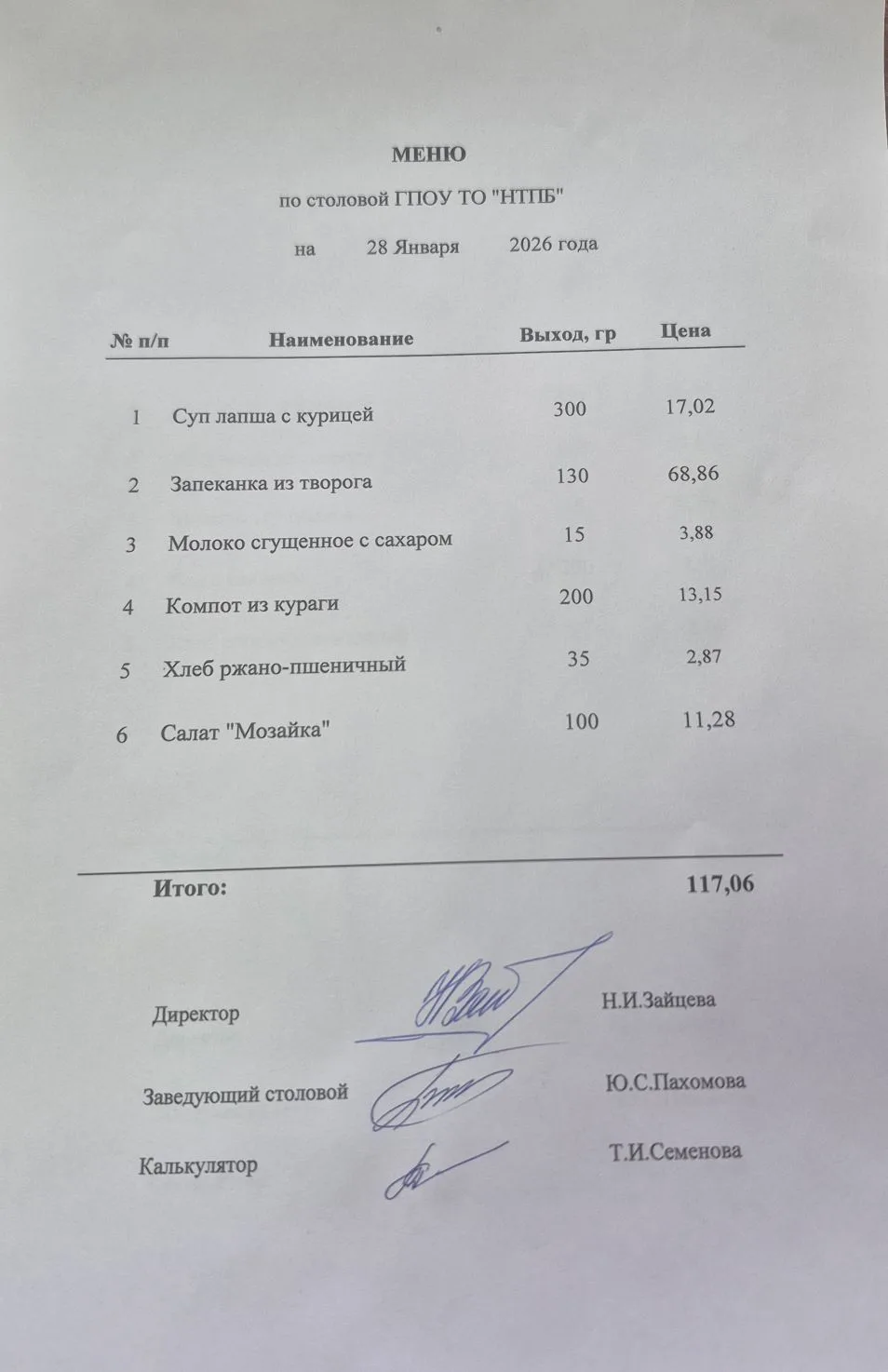 МЕНЮ

по столовой ГПОУ ТО "НТПБ"

на 28 Января 2026 года

| № п/п | Наименование | Выход, гр | Цена |
|---|---|---|---|
| 1 | Суп лапша с курицей | 300 | 17,02 |
| 2 | Запеканка из творога | 130 | 68,86 |
| 3 | Молоко сгущенное с сахаром | 15 | 3,88 |
| 4 | Компот из кураги | 200 | 13,15 |
| 5 | Хлеб ржано-пшеничный | 35 | 2,87 |
| 6 | Салат "Мозайка" | 100 | 11,28 |

Итого: 117,06

Директор Н.И.Зайцева

Заведующий столовой Ю.С.Пахомова

Калькулятор Т.И.Семенова